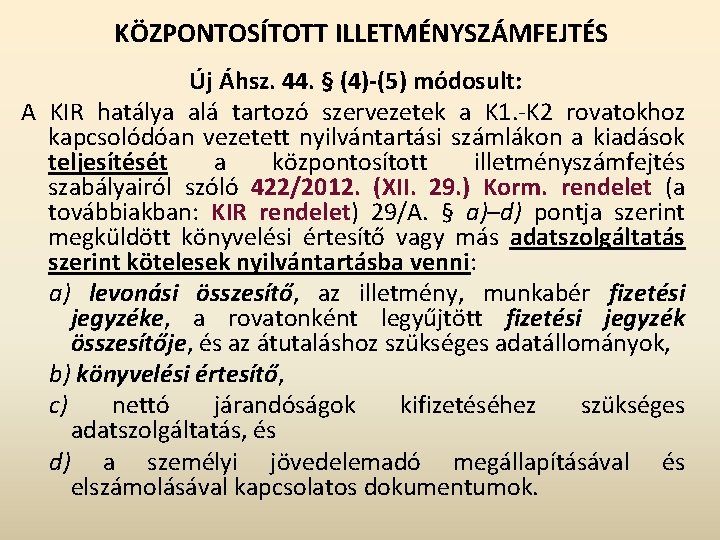 KÖZPONTOSÍTOTT ILLETMÉNYSZÁMFEJTÉS

Új Áhsz. 44. § (4)-(5) módosult:

A KIR hatálya alá tartozó szervezetek a K1.-K2 rovatokhoz kapcsolódóan vezetett nyilvántartási számlákon a kiadások teljesítését a központosított illetményszámfejtés szabályairól szóló 422/2012. (XII. 29.) Korm. rendelet (a továbbiakban: KIR rendelet) 29/A. § a)–d) pontja szerint megküldött könyvelési értesítő vagy más adatszolgáltatás szerint kötelesek nyilvántartásba venni:

a) levonási összesítő, az illetmény, munkabér fizetési jegyzéke, a rovatonként legyűjtött fizetési jegyzék összesítője, és az átutaláshoz szükséges adatállományok,

b) könyvelési értesítő,

c) nettó járandóságok kifizetéséhez szükséges adatszolgáltatás, és

d) a személyi jövedelemadó megállapításával és elszámolásával kapcsolatos dokumentumok.